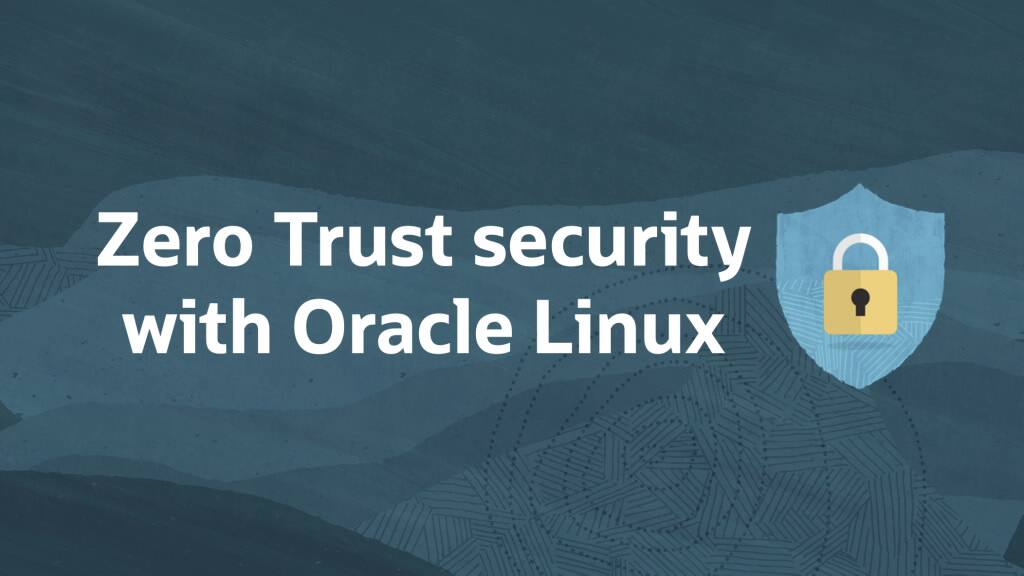 Zero Trust security with Oracle Linux